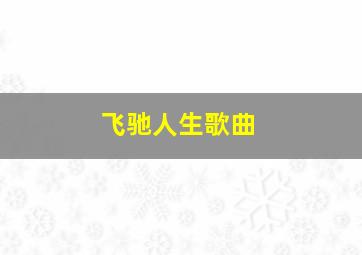 飞驰人生歌曲